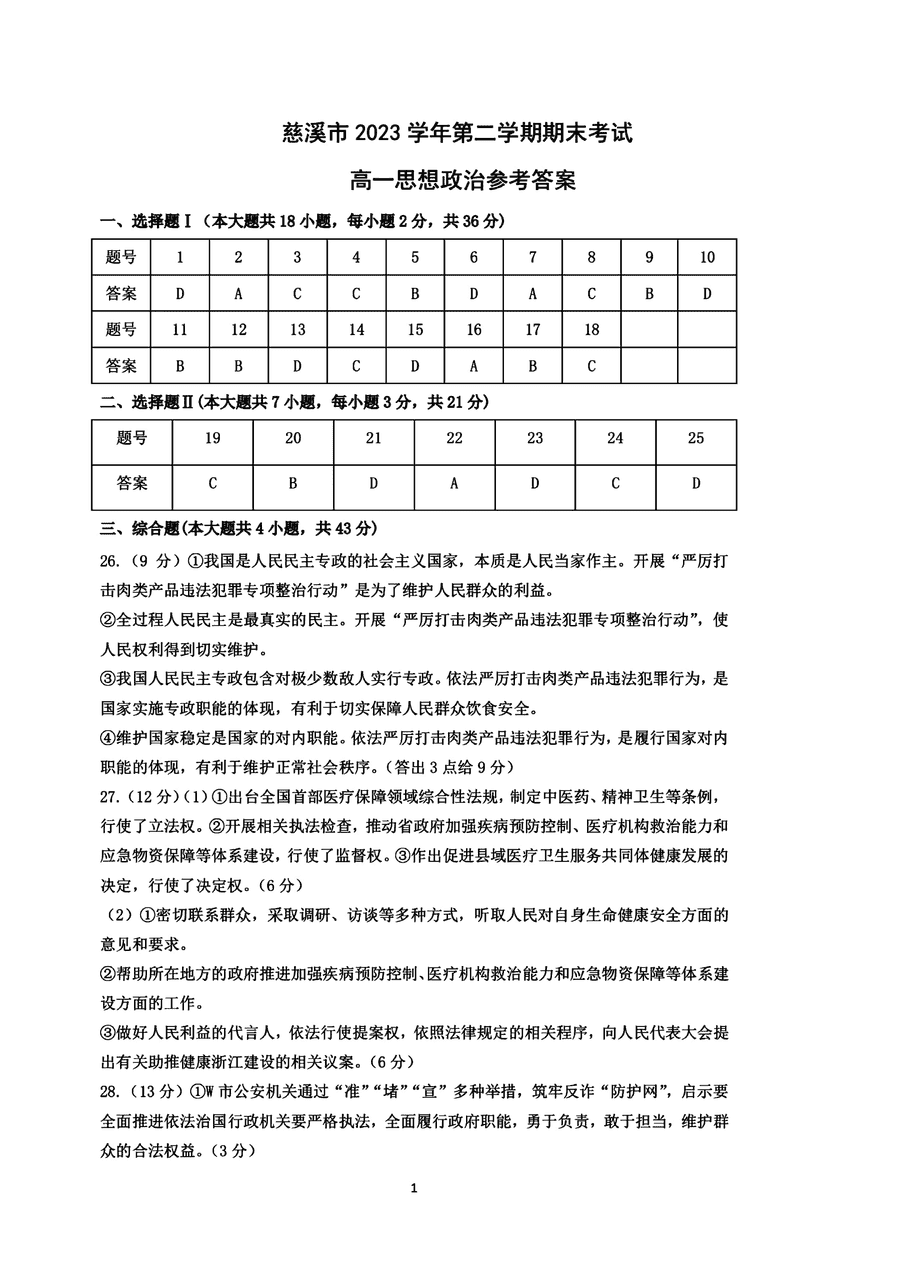 慈溪市 2023 学年第二学期期末考试

高一思想政治参考答案

一、选择题Ⅰ（本大题共 18 小题，每小题 2 分，共 36 分）

| 题号 | 1 | 2 | 3 | 4 | 5 | 6 | 7 | 8 | 9 | 10 |
|---|---|---|---|---|---|---|---|---|---|---|
| 答案 | D | A | C | C | B | D | A | C | B | D |
| 题号 | 11 | 12 | 13 | 14 | 15 | 16 | 17 | 18 | | |
| 答案 | B | B | D | C | D | A | B | C | | |

二、选择题Ⅱ(本大题共 7 小题，每小题 3 分，共 21 分)

| 题号 | 19 | 20 | 21 | 22 | 23 | 24 | 25 |
|---|---|---|---|---|---|---|---|
| 答案 | C | B | D | A | D | C | D |

三、综合题(本大题共 4 小题，共 43 分)

26.（9 分）①我国是人民民主专政的社会主义国家，本质是人民当家作主。开展“严厉打击肉类产品违法犯罪专项整治行动”是为了维护人民群众的利益。

②全过程人民民主是最真实的民主。开展“严厉打击肉类产品违法犯罪专项整治行动”，使人民权利得到切实维护。

③我国人民民主专政包含对极少数敌人实行专政。依法严厉打击肉类产品违法犯罪行为，是国家实施专政职能的体现，有利于切实保障人民群众饮食安全。

④维护国家稳定是国家的对内职能。依法严厉打击肉类产品违法犯罪行为，是履行国家对内职能的体现，有利于维护正常社会秩序。（答出 3 点给 9 分）

27.（12 分）（1）①出台全国首部医疗保障领域综合性法规，制定中医药、精神卫生等条例，行使了立法权。②开展相关执法检查，推动省政府加强疾病预防控制、医疗机构救治能力和应急物资保障等体系建设，行使了监督权。③作出促进县域医疗卫生服务共同体健康发展的决定，行使了决定权。（6 分）

（2）①密切联系群众，采取调研、访谈等多种方式，听取人民对自身生命健康安全方面的意见和要求。

②帮助所在地方的政府推进加强疾病预防控制、医疗机构救治能力和应急物资保障等体系建设方面的工作。

③做好人民利益的代言人，依法行使提案权，依照法律规定的相关程序，向人民代表大会提出有关助推健康浙江建设的相关议案。（6 分）

28.（13 分）①W 市公安机关通过“准”“堵”“宣”多种举措，筑牢反诈“防护网”，启示要全面推进依法治国行政机关要严格执法，全面履行政府职能，勇于负责，敢于担当，维护群众的合法权益。（3 分）

1